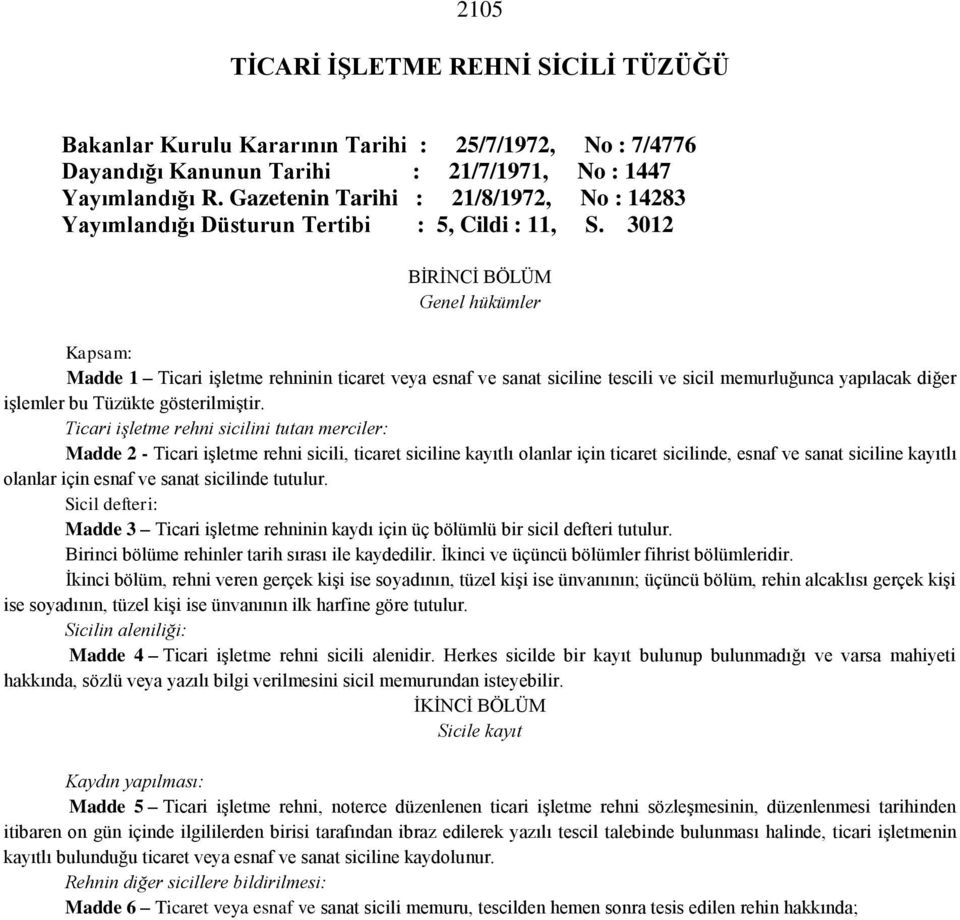 2105

TİCARİ İŞLETME REHNİ SİCİLİ TÜZÜĞÜ

Bakanlar Kurulu Kararının Tarihi : 25/7/1972, No : 7/4776
Dayandığı Kanunun Tarihi : 21/7/1971, No : 1447
Yayımlandığı R. Gazetenin Tarihi : 21/8/1972, No : 14283
Yayımlandığı Düsturun Tertibi : 5, Cildi : 11, S. 3012

BİRİNCİ BÖLÜM
Genel hükümler

Kapsam:
Madde 1 – Ticari işletme rehninin ticaret veya esnaf ve sanat siciline tescili ve sicil memurluğunca yapılacak diğer işlemler bu Tüzükte gösterilmiştir.
Ticari işletme rehni sicilini tutan merciler:
Madde 2 - Ticari işletme rehni sicili, ticaret siciline kayıtlı olanlar için ticaret sicilinde, esnaf ve sanat siciline kayıtlı olanlar için esnaf ve sanat sicilinde tutulur.
Sicil defteri:
Madde 3 – Ticari işletme rehninin kaydı için üç bölümlü bir sicil defteri tutulur.
Birinci bölüme rehinler tarih sırası ile kaydedilir. İkinci ve üçüncü bölümler fihrist bölümleridir.
İkinci bölüm, rehni veren gerçek kişi ise soyadının, tüzel kişi ise ünvanının; üçüncü bölüm, rehin alcaklısı gerçek kişi ise soyadının, tüzel kişi ise ünvanının ilk harfine göre tutulur.
Sicilin aleniliği:
Madde 4 – Ticari işletme rehni sicili alenidir. Herkes sicilde bir kayıt bulunup bulunmadığı ve varsa mahiyeti hakkında, sözlü veya yazılı bilgi verilmesini sicil memurundan isteyebilir.
İKİNCİ BÖLÜM
Sicile kayıt

Kaydın yapılması:
Madde 5 – Ticari işletme rehni, noterce düzenlenen ticari işletme rehni sözleşmesinin, düzenlenmesi tarihinden itibaren on gün içinde ilgililerden birisi tarafından ibraz edilerek yazılı tescil talebinde bulunması halinde, ticari işletmenin kayıtlı bulunduğu ticaret veya esnaf ve sanat siciline kaydolunur.
Rehnin diğer sicillere bildirilmesi:
Madde 6 – Ticaret veya esnaf ve sanat sicili memuru, tescilden hemen sonra tesis edilen rehin hakkında;